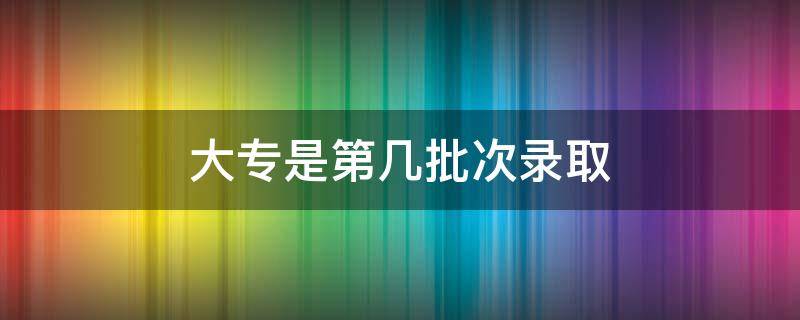 大专是第几批次录取